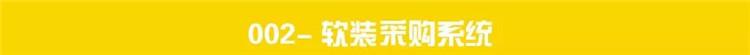 002- 软装采购系统